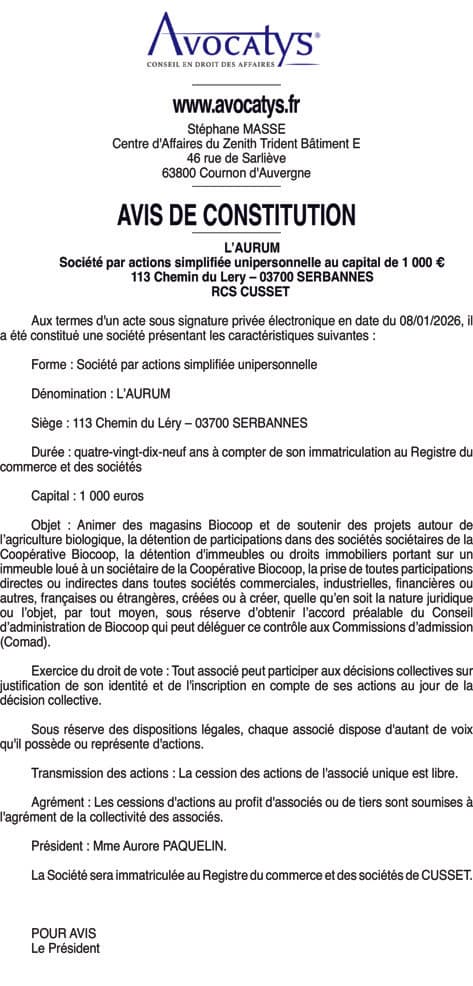 Avocatys®
CONSEIL EN DROIT DES AFFAIRES

www.avocatys.fr
Stéphane MASSE
Centre d'Affaires du Zenith Trident Bâtiment E
46 rue de Sarliève
63800 Cournon d'Auvergne

AVIS DE CONSTITUTION

L'AURUM
Société par actions simplifiée unipersonnelle au capital de 1 000 €
113 Chemin du Lery – 03700 SERBANNES
RCS CUSSET

Aux termes d'un acte sous signature privée électronique en date du 08/01/2026, il a été constitué une société présentant les caractéristiques suivantes :

Forme : Société par actions simplifiée unipersonnelle

Dénomination : L'AURUM

Siège : 113 Chemin du Léry – 03700 SERBANNES

Durée : quatre-vingt-dix-neuf ans à compter de son immatriculation au Registre du commerce et des sociétés

Capital : 1 000 euros

Objet : Animer des magasins Biocoop et de soutenir des projets autour de l'agriculture biologique, la détention de participations dans des sociétés sociétaires de la Coopérative Biocoop, la détention d'immeubles ou droits immobiliers portant sur un immeuble loué à un sociétaire de la Coopérative Biocoop, la prise de toutes participations directes ou indirectes dans toutes sociétés commerciales, industrielles, financières ou autres, françaises ou étrangères, créées ou à créer, quelle qu'en soit la nature juridique ou l'objet, par tout moyen, sous réserve d'obtenir l'accord préalable du Conseil d'administration de Biocoop qui peut déléguer ce contrôle aux Commissions d'admission (Comad).

Exercice du droit de vote : Tout associé peut participer aux décisions collectives sur justification de son identité et de l'inscription en compte de ses actions au jour de la décision collective.

Sous réserve des dispositions légales, chaque associé dispose d'autant de voix qu'il possède ou représente d'actions.

Transmission des actions : La cession des actions de l'associé unique est libre.

Agrément : Les cessions d'actions au profit d'associés ou de tiers sont soumises à l'agrément de la collectivité des associés.

Président : Mme Aurore PAQUELIN.

La Société sera immatriculée au Registre du commerce et des sociétés de CUSSET.

POUR AVIS
Le Président